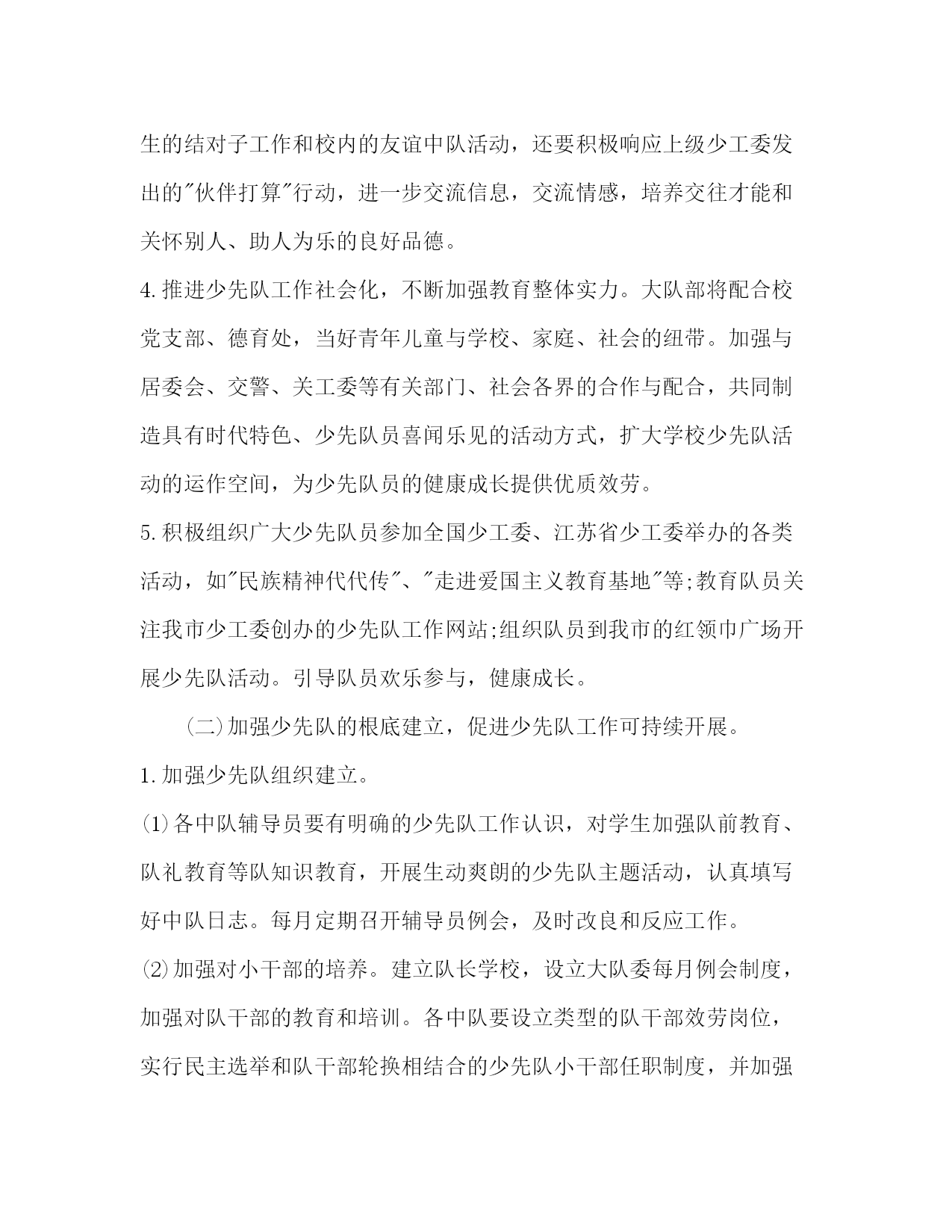 生的结对子工作和校内的友谊中队活动，还要积极响应上级少工委发出的"伙伴打算"行动，进一步交流信息，交流情感，培养交往才能和关怀别人、助人为乐的良好品德。

4.推进少先队工作社会化，不断加强教育整体实力。大队部将配合校党支部、德育处，当好青年儿童与学校、家庭、社会的纽带。加强与居委会、交警、关工委等有关部门、社会各界的合作与配合，共同制造具有时代特色、少先队员喜闻乐见的活动方式，扩大学校少先队活动的运作空间，为少先队员的健康成长提供优质效劳。

5.积极组织广大少先队员参加全国少工委、江苏省少工委举办的各类活动，如"民族精神代代传"、"走进爱国主义教育基地"等;教育队员关注我市少工委创办的少先队工作网站;组织队员到我市的红领巾广场开展少先队活动。引导队员欢乐参与，健康成长。

(二)加强少先队的根底建立，促进少先队工作可持续开展。

1.加强少先队组织建立。

(1)各中队辅导员要有明确的少先队工作认识，对学生加强队前教育、队礼教育等队知识教育，开展生动爽朗的少先队主题活动，认真填写好中队日志。每月定期召开辅导员例会，及时改良和反应工作。

(2)加强对小干部的培养。建立队长学校，设立大队委每月例会制度，加强对队干部的教育和培训。各中队要设立类型的队干部效劳岗位，实行民主选举和队干部轮换相结合的少先队小干部任职制度，并加强